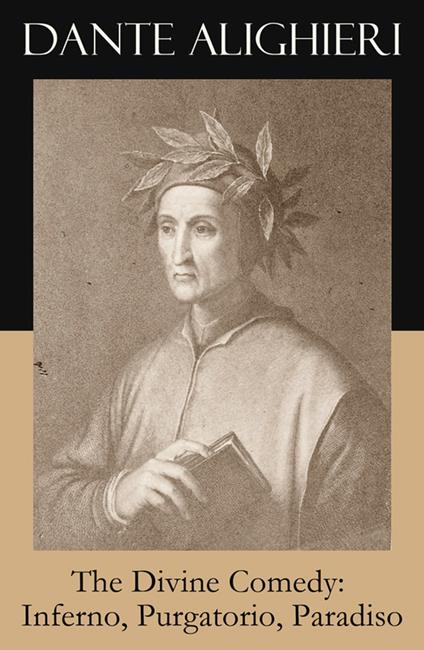 DANTE ALIGHIERI

The Divine Comedy: Inferno, Purgatorio, Paradiso